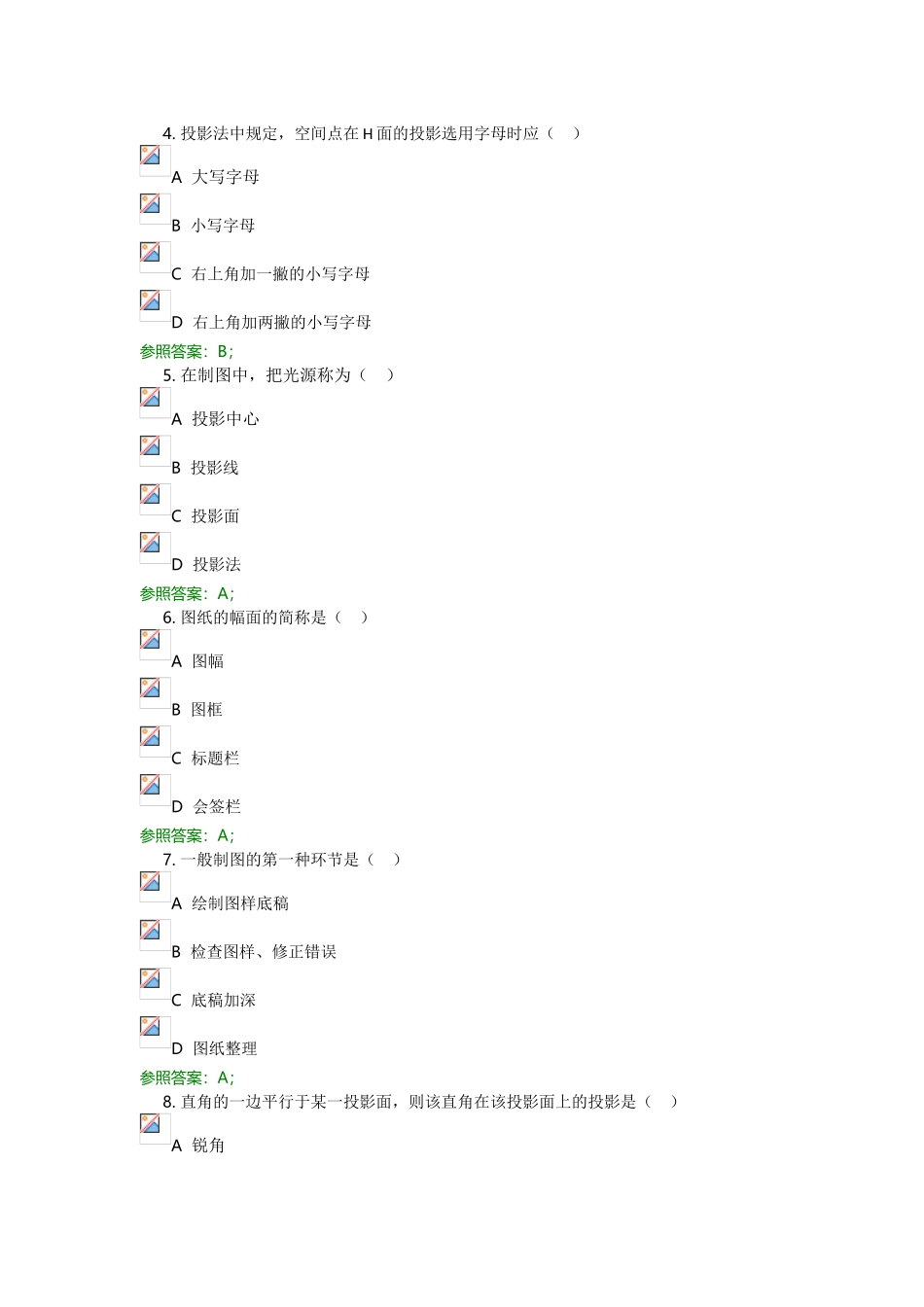 4. 投影法中规定，空间点在 H 面的投影选用字母时应（　）

A 大写字母

B 小写字母

C 右上角加一撇的小写字母

D 右上角加两撇的小写字母

参照答案：B;

5. 在制图中，把光源称为（　）

A 投影中心

B 投影线

C 投影面

D 投影法

参照答案：A;

6. 图纸的幅面的简称是（　）

A 图幅

B 图框

C 标题栏

D 会签栏

参照答案：A;

7. 一般制图的第一种环节是（　）

A 绘制图样底稿

B 检查图样、修正错误

C 底稿加深

D 图纸整理

参照答案：A;

8. 直角的一边平行于某一投影面，则该直角在该投影面上的投影是（　）

A 锐角